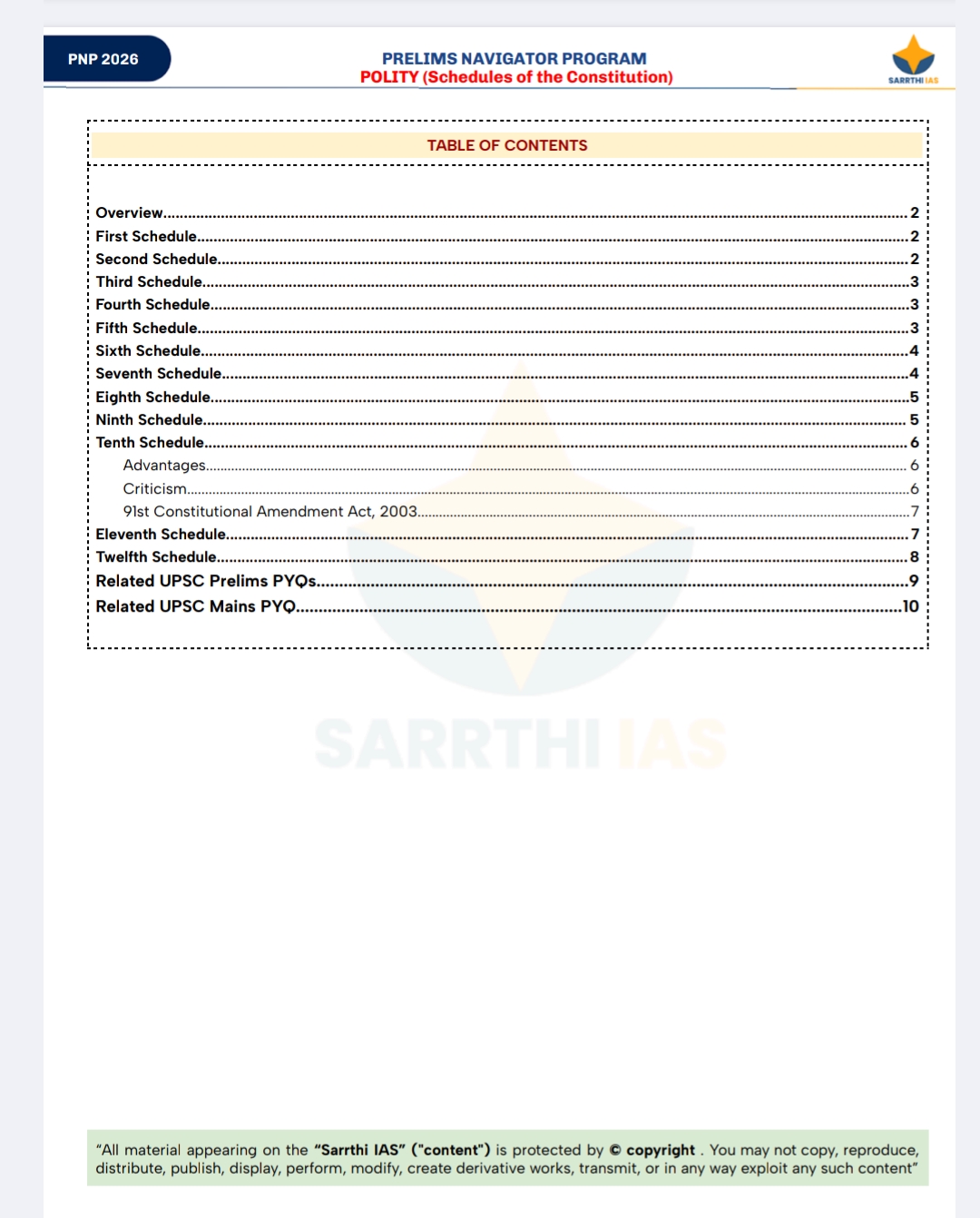 PNP 2026

PRELIMS NAVIGATOR PROGRAM
POLITY (Schedules of the Constitution)

SARRTHI IAS

TABLE OF CONTENTS

Overview..........2
First Schedule..........2
Second Schedule..........2
Third Schedule..........3
Fourth Schedule..........3
Fifth Schedule..........3
Sixth Schedule..........4
Seventh Schedule..........4
Eighth Schedule..........5
Ninth Schedule..........5
Tenth Schedule..........6
Advantages..........6
Criticism..........6
91st Constitutional Amendment Act, 2003..........7
Eleventh Schedule..........7
Twelfth Schedule..........8
Related UPSC Prelims PYQs..........9
Related UPSC Mains PYQ..........10

SARRTHI IAS

"All material appearing on the "Sarrthi IAS" ("content") is protected by © copyright . You may not copy, reproduce, distribute, publish, display, perform, modify, create derivative works, transmit, or in any way exploit any such content"